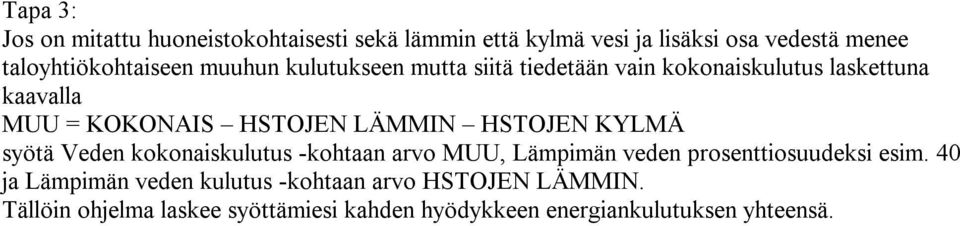 Tapa 3:
Jos on mitattu huoneistokohtaisesti sekä lämmin että kylmä vesi ja lisäksi osa vedestä menee taloyhtiökohtaiseen muuhun kulutukseen mutta siitä tiedetään vain kokonaiskulutus laskettuna kaavalla
MUU = KOKONAIS – HSTOJEN LÄMMIN – HSTOJEN KYLMÄ
syötä Veden kokonaiskulutus -kohtaan arvo MUU, Lämpimän veden prosenttiosuudeksi esim. 40 ja Lämpimän veden kulutus -kohtaan arvo HSTOJEN LÄMMIN.
Tällöin ohjelma laskee syöttämiesi kahden hyödykkeen energiankulutuksen yhteensä.